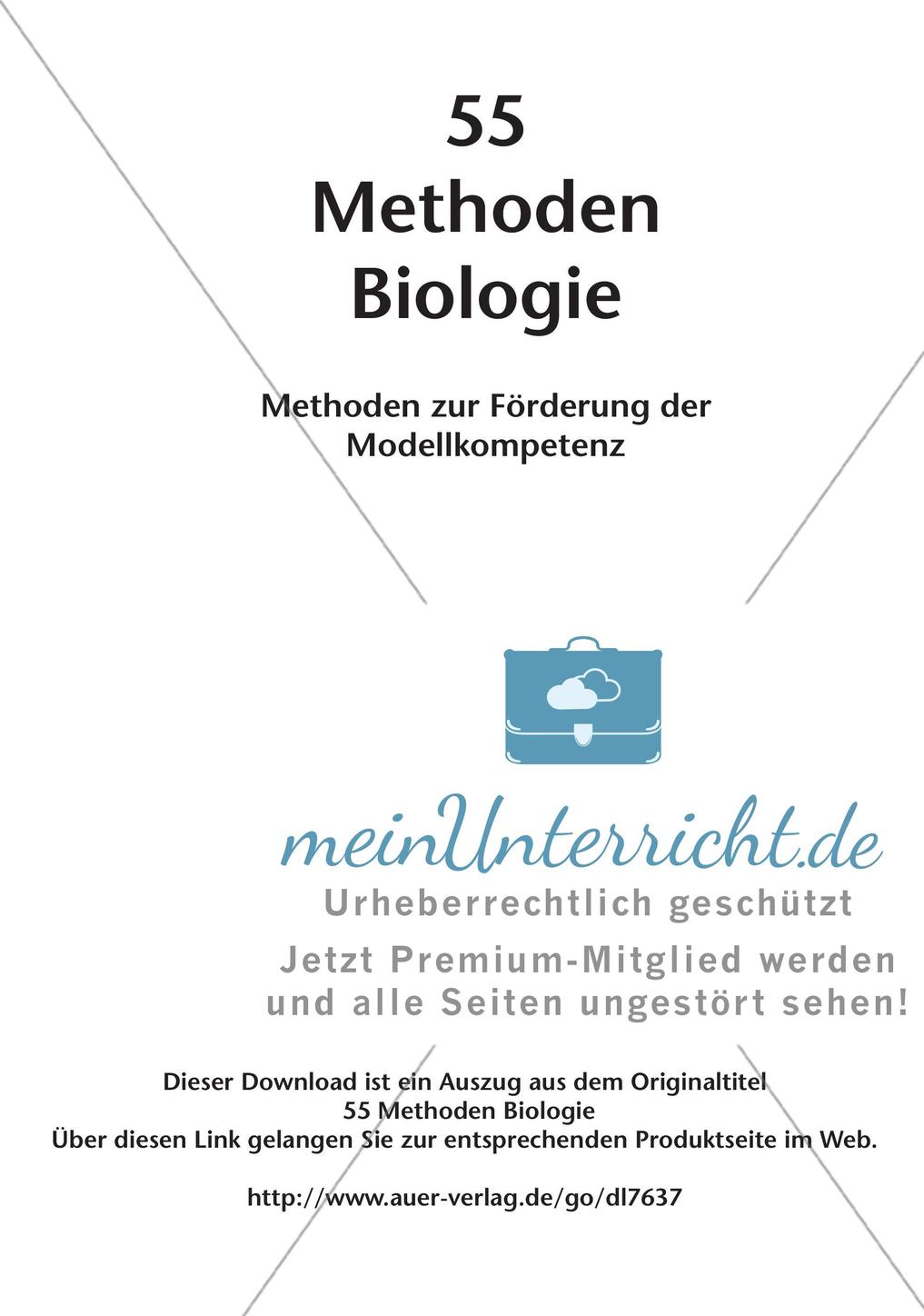 55
Methoden
Biologie

Methoden zur Förderung der Modellkompetenz

meinUnterricht.de
Urheberrechtlich geschützt
Jetzt Premium-Mitglied werden und alle Seiten ungestört sehen!

Dieser Download ist ein Auszug aus dem Originaltitel
55 Methoden Biologie
Über diesen Link gelangen Sie zur entsprechenden Produktseite im Web.

http://www.auer-verlag.de/go/dl7637